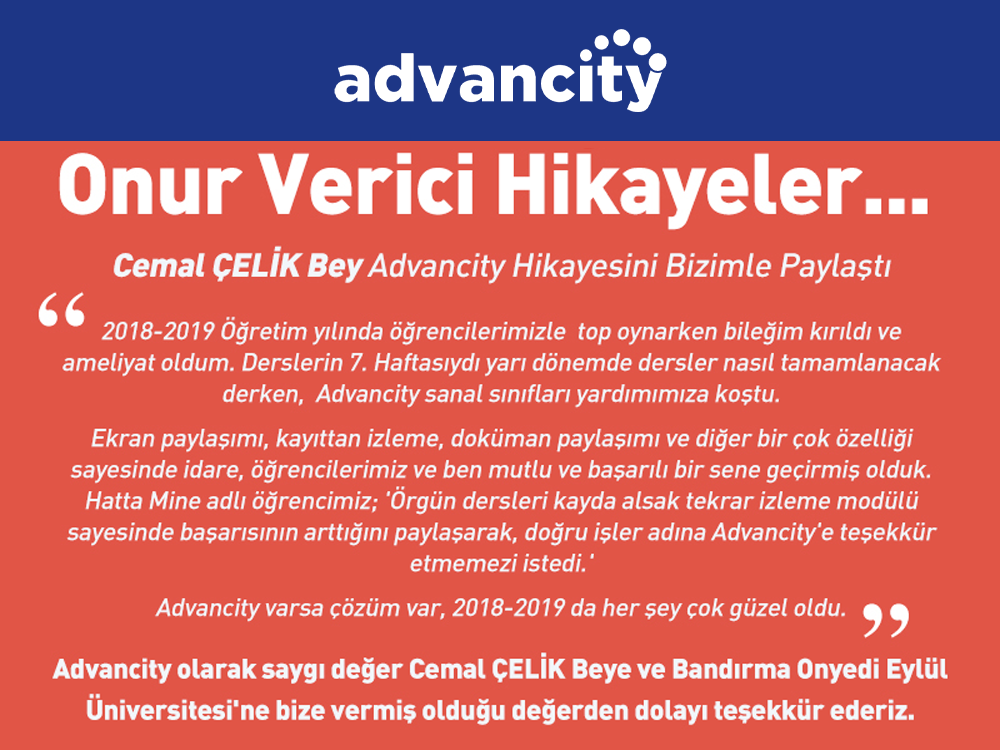 advancity

Onur Verici Hikayeler...

Cemal ÇELİK Bey Advancity Hikayesini Bizimle Paylaştı

"

2018-2019 Öğretim yılında öğrencilerimizle top oynarken bileğim kırıldı ve ameliyat oldum. Derslerin 7. Haftasıydı yarı dönemde dersler nasıl tamamlanacak derken, Advancity sanal sınıfları yardımımıza koştu.

Ekran paylaşımı, kayıttan izleme, doküman paylaşımı ve diğer bir çok özelliği sayesinde idare, öğrencilerimiz ve ben mutlu ve başarılı bir sene geçirmiş olduk. Hatta Mine adlı öğrencimiz; 'Örgün dersleri kayda alsak tekrar izleme modülü sayesinde başarısının arttığını paylaşarak, doğru işler adına Advancity'e teşekkür etmemezi istedi.'

Advancity varsa çözüm var, 2018-2019 da her şey çok güzel oldu.

"

Advancity olarak saygı değer Cemal ÇELİK Beye ve Bandırma Onyedi Eylül Üniversitesi'ne bize vermiş olduğu değerden dolayı teşekkür ederiz.